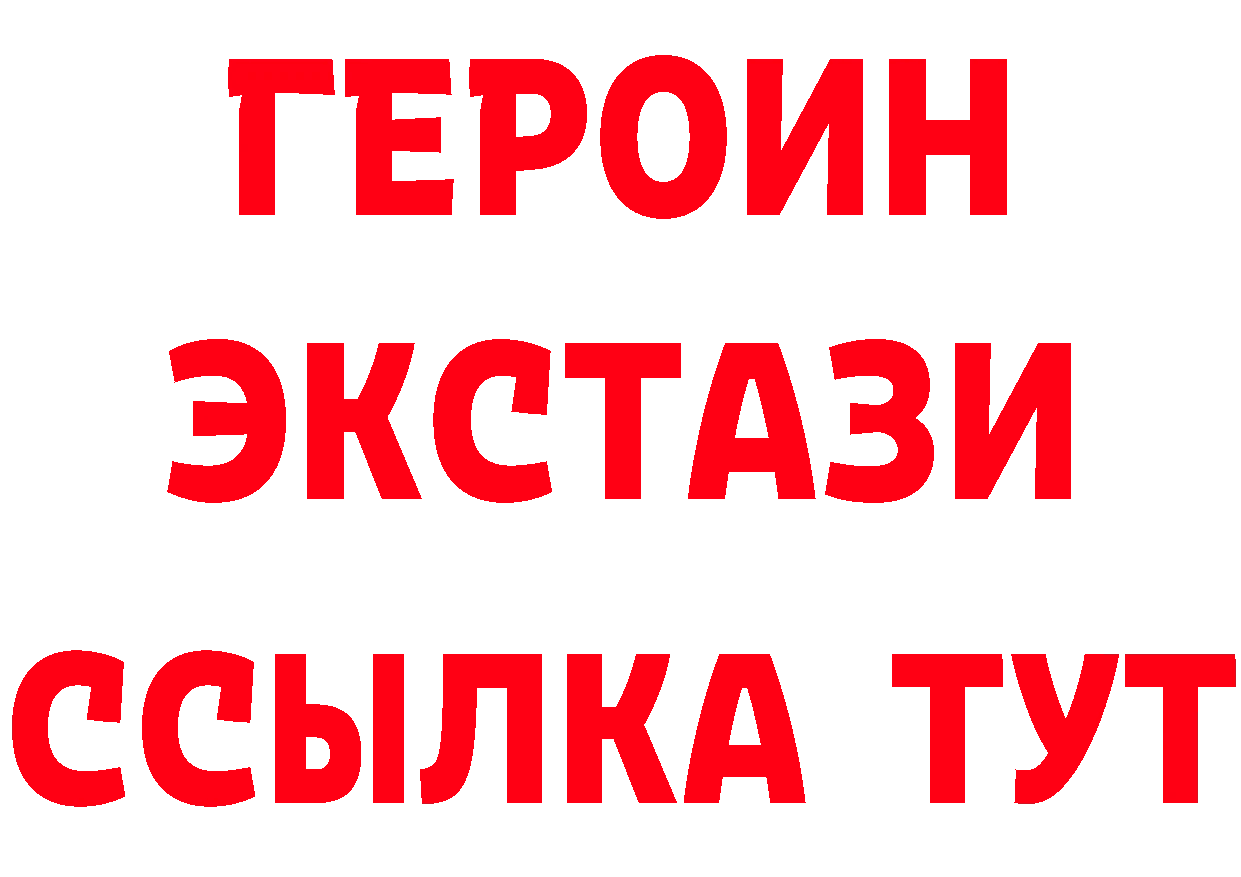 ГЕРОИН ЭКСТАЗИ ССЫЛКА ТУТ